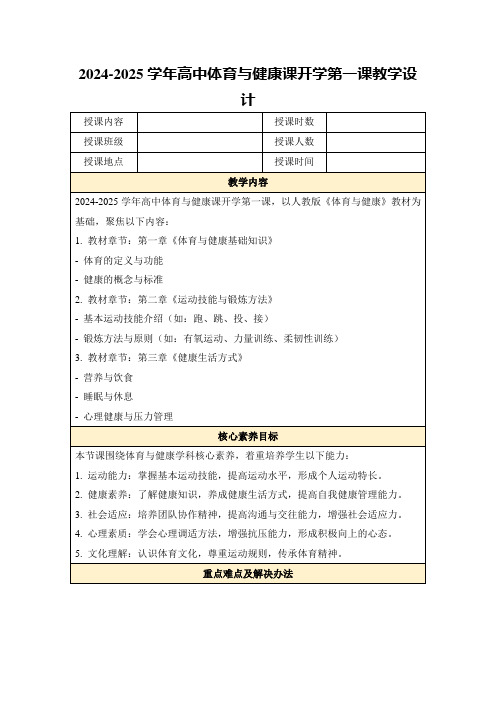 2024-2025 学年高中体育与健康课开学第一课教学设计

| 授课内容 |  | 授课时数 |  |
|---|---|---|---|
| 授课班级 |  | 授课人数 |  |
| 授课地点 |  | 授课时间 |  |

教学内容

2024-2025 学年高中体育与健康课开学第一课，以人教版《体育与健康》教材为基础，聚焦以下内容：

1. 教材章节：第一章《体育与健康基础知识》
- 体育的定义与功能
- 健康的概念与标准
2. 教材章节：第二章《运动技能与锻炼方法》
- 基本运动技能介绍（如：跑、跳、投、接）
- 锻炼方法与原则（如：有氧运动、力量训练、柔韧性训练）
3. 教材章节：第三章《健康生活方式》
- 营养与饮食
- 睡眠与休息
- 心理健康与压力管理

核心素养目标

本节课围绕体育与健康学科核心素养，着重培养学生以下能力：
1. 运动能力：掌握基本运动技能，提高运动水平，形成个人运动特长。
2. 健康素养：了解健康知识，养成健康生活方式，提高自我健康管理能力。
3. 社会适应：培养团队协作精神，提高沟通与交往能力，增强社会适应力。
4. 心理素质：学会心理调适方法，增强抗压能力，形成积极向上的心态。
5. 文化理解：认识体育文化，尊重运动规则，传承体育精神。

重点难点及解决办法